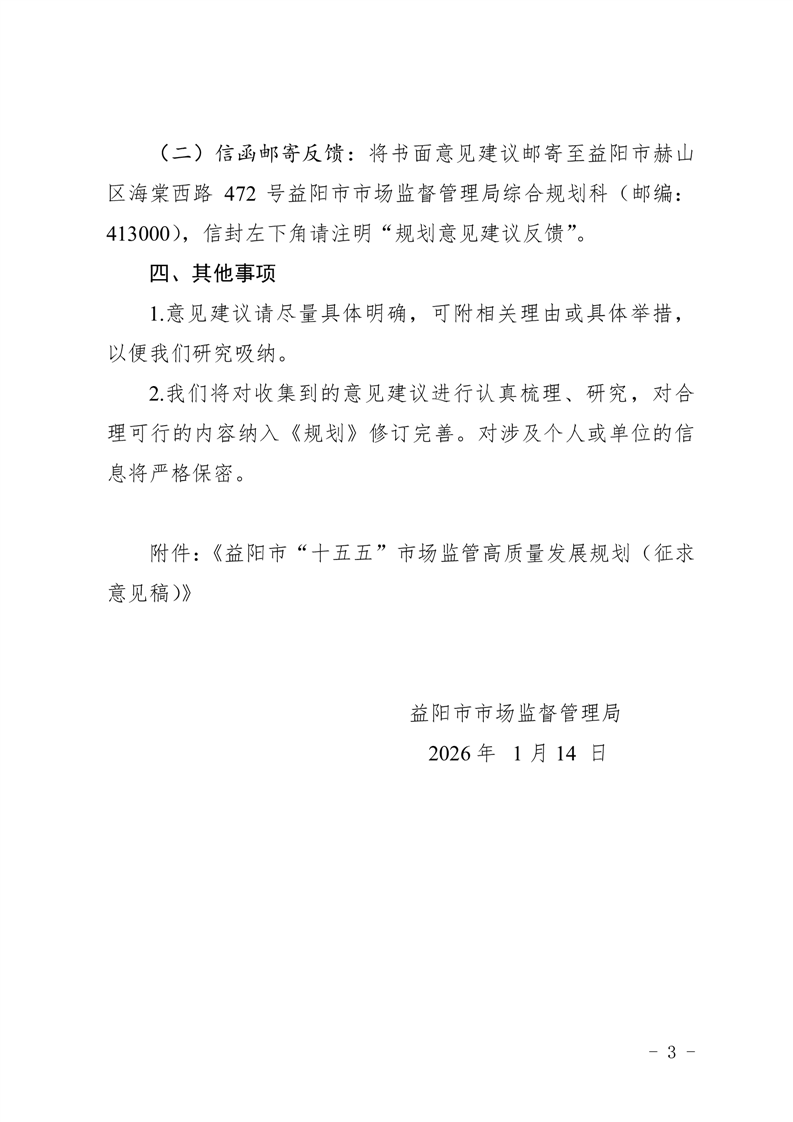 （二）信函邮寄反馈：将书面意见建议邮寄至益阳市赫山区海棠西路 472 号益阳市市场监督管理局综合规划科（邮编：413000），信封左下角请注明“规划意见建议反馈”。

四、其他事项

1.意见建议请尽量具体明确，可附相关理由或具体举措，以便我们研究吸纳。

2.我们将对收集到的意见建议进行认真梳理、研究，对合理可行的内容纳入《规划》修订完善。对涉及个人或单位的信息将严格保密。

附件：《益阳市“十五五”市场监管高质量发展规划（征求意见稿）》

益阳市市场监督管理局
2026 年 1 月 14 日

- 3 -